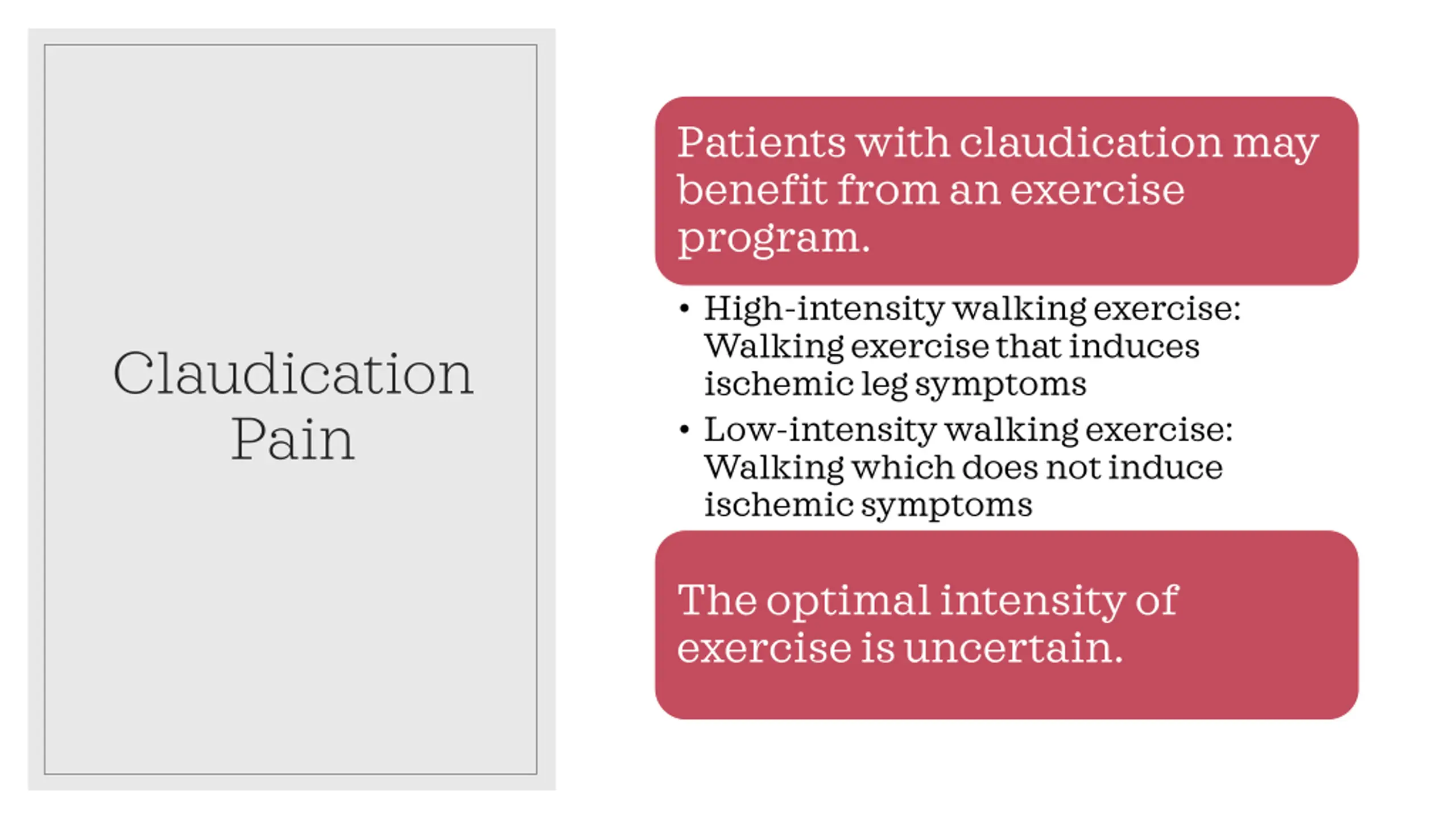 Claudication Pain

Patients with claudication may benefit from an exercise program.

• High-intensity walking exercise: Walking exercise that induces ischemic leg symptoms
• Low-intensity walking exercise: Walking which does not induce ischemic symptoms

The optimal intensity of exercise is uncertain.